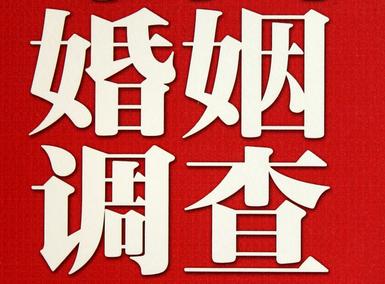 婚姻
调查